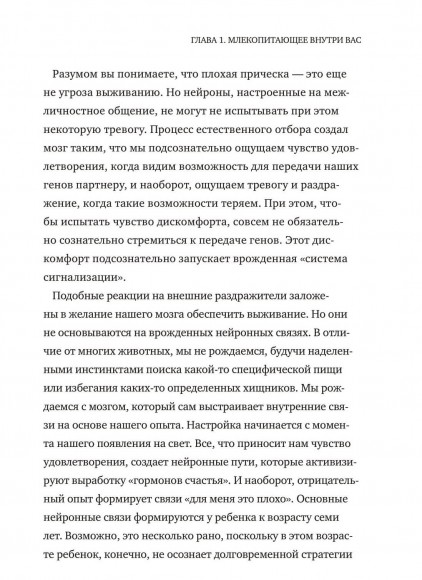 ГЛАВА 1. МЛЕКОПИТАЮЩЕЕ ВНУТРИ ВАС

Разумом вы понимаете, что плохая прическа — это еще не угроза выживанию. Но нейроны, настроенные на межличностное общение, не могут не испытывать при этом некоторую тревогу. Процесс естественного отбора создал мозг таким, что мы подсознательно ощущаем чувство удовлетворения, когда видим возможность для передачи наших генов партнеру, и наоборот, ощущаем тревогу и раздражение, когда такие возможности теряем. При этом, чтобы испытать чувство дискомфорта, совсем не обязательно сознательно стремиться к передаче генов. Этот дискомфорт подсознательно запускает врожденная «система сигнализации».

Подобные реакции на внешние раздражители заложены в желание нашего мозга обеспечить выживание. Но они не основываются на врожденных нейронных связях. В отличие от многих животных, мы не рождаемся, будучи наделенными инстинктами поиска какой-то специфической пищи или избегания каких-то определенных хищников. Мы рождаемся с мозгом, который сам выстраивает внутренние связи на основе нашего опыта. Настройка начинается с момента нашего появления на свет. Все, что приносит нам чувство удовлетворения, создает нейронные пути, которые активизируют выработку «гормонов счастья». И наоборот, отрицательный опыт формирует связи «для меня это плохо». Основные нейронные связи формируются у ребенка к возрасту семи лет. Возможно, это несколько рано, поскольку в этом возрасте ребенок, конечно, не осознает долговременной стратегии